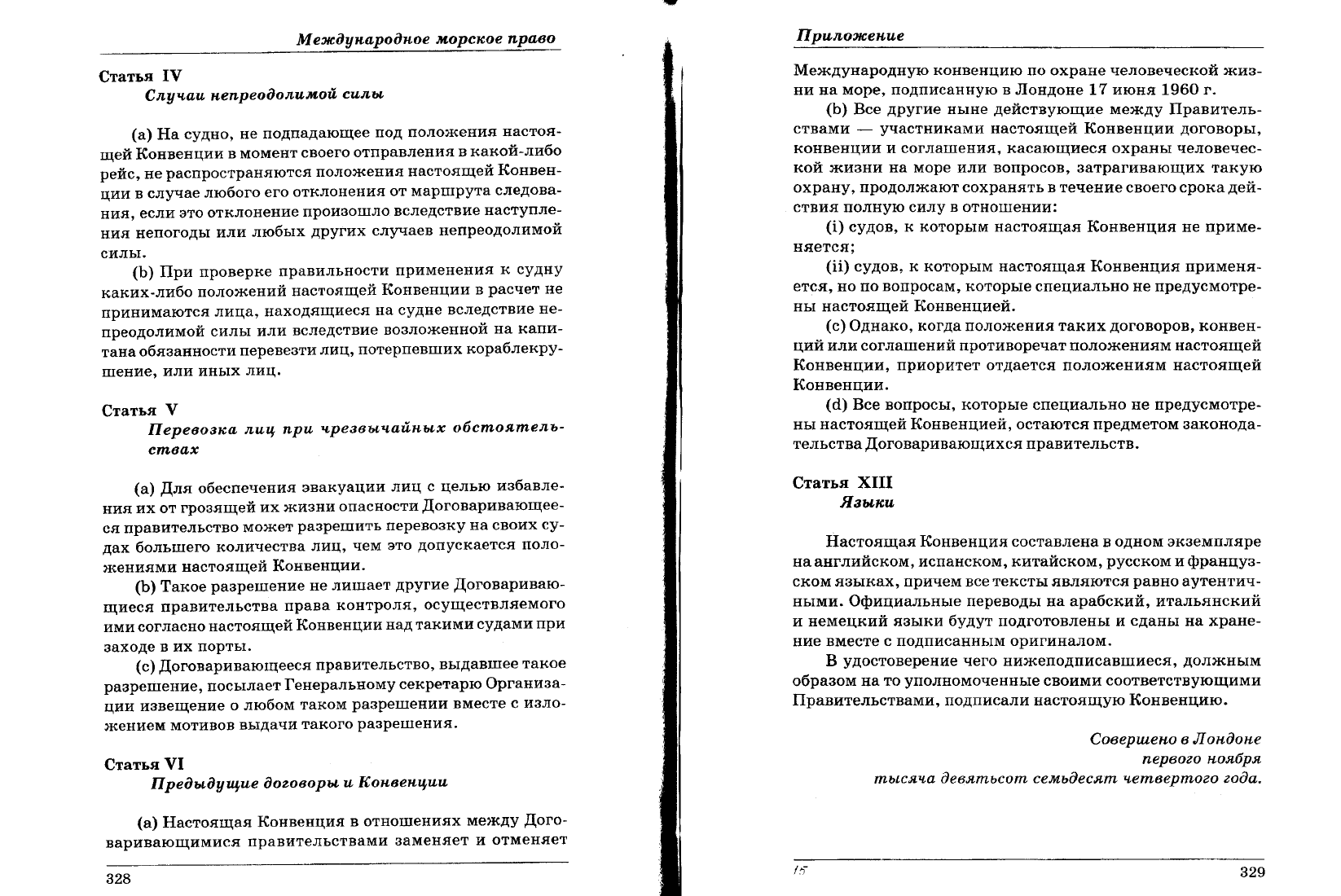 Международное морское право

Статья IV
Случаи непреодолимой силы

(a) На судно, не подпадающее под положения настоящей Конвенции в момент своего отправления в какой-либо рейс, не распространяются положения настоящей Конвенции в случае любого его отклонения от маршрута следования, если это отклонение произошло вследствие наступления непогоды или любых других случаев непреодолимой силы.

(b) При проверке правильности применения к судну каких-либо положений настоящей Конвенции в расчет не принимаются лица, находящиеся на судне вследствие непреодолимой силы или вследствие возложенной на капитана обязанности перевезти лиц, потерпевших кораблекрушение, или иных лиц.

Статья V
Перевозка лиц при чрезвычайных обстоятельствах

(a) Для обеспечения эвакуации лиц с целью избавления их от грозящей их жизни опасности Договаривающееся правительство может разрешить перевозку на своих судах большего количества лиц, чем это допускается положениями настоящей Конвенции.

(b) Такое разрешение не лишает другие Договаривающиеся правительства права контроля, осуществляемого ими согласно настоящей Конвенции над такими судами при заходе в их порты.

(c) Договаривающееся правительство, выдавшее такое разрешение, посылает Генеральному секретарю Организации извещение о любом таком разрешении вместе с изложением мотивов выдачи такого разрешения.

Статья VI
Предыдущие договоры и Конвенции

(a) Настоящая Конвенция в отношениях между Договаривающимися правительствами заменяет и отменяет

328

Приложение

Международную конвенцию по охране человеческой жизни на море, подписанную в Лондоне 17 июня 1960 г.

(b) Все другие ныне действующие между Правительствами — участниками настоящей Конвенции договоры, конвенции и соглашения, касающиеся охраны человеческой жизни на море или вопросов, затрагивающих такую охрану, продолжают сохранять в течение своего срока действия полную силу в отношении:

(i) судов, к которым настоящая Конвенция не применяется;

(ii) судов, к которым настоящая Конвенция применяется, но по вопросам, которые специально не предусмотрены настоящей Конвенцией.

(c) Однако, когда положения таких договоров, конвенций или соглашений противоречат положениям настоящей Конвенции, приоритет отдается положениям настоящей Конвенции.

(d) Все вопросы, которые специально не предусмотрены настоящей Конвенцией, остаются предметом законодательства Договаривающихся правительств.

Статья XIII
Языки

Настоящая Конвенция составлена в одном экземпляре на английском, испанском, китайском, русском и французском языках, причем все тексты являются равно аутентичными. Официальные переводы на арабский, итальянский и немецкий языки будут подготовлены и сданы на хранение вместе с подписанным оригиналом.

В удостоверение чего нижеподписавшиеся, должным образом на то уполномоченные своими соответствующими Правительствами, подписали настоящую Конвенцию.

Совершено в Лондоне
первого ноября
тысяча девятьсот семьдесят четвертого года.

15

329